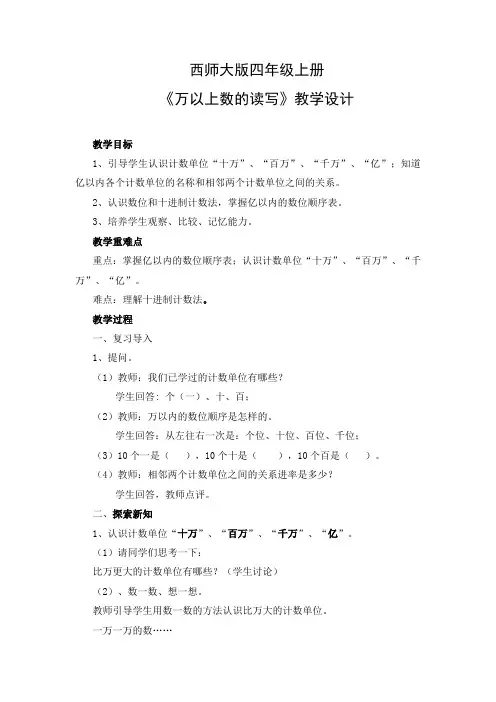 西师大版四年级上册

《万以上数的读写》教学设计

教学目标

1、引导学生认识计数单位“十万”、“百万”、“千万”、“亿”；知道亿以内各个计数单位的名称和相邻两个计数单位之间的关系。

2、认识数位和十进制计数法，掌握亿以内的数位顺序表。

3、培养学生观察、比较、记忆能力。

教学重难点

重点：掌握亿以内的数位顺序表；认识计数单位“十万”、“百万”、“千万”、“亿”。

难点：理解十进制计数法。

教学过程

一、复习导入

1、提问。

（1）教师：我们已学过的计数单位有哪些？

学生回答：个（一）、十、百；

（2）教师：万以内的数位顺序是怎样的。

学生回答：从左往右一次是：个位、十位、百位、千位；

（3）10个一是（　），10个十是（　），10个百是（　）。

（4）教师：相邻两个计数单位之间的关系进率是多少？

学生回答，教师点评。

二、探索新知

1、认识计数单位“十万”、“百万”、“千万”、“亿”。

（1）请同学们思考一下：

比万更大的计数单位有哪些？（学生讨论）

（2）、数一数、想一想。

教师引导学生用数一数的方法认识比万大的计数单位。

一万一万的数……